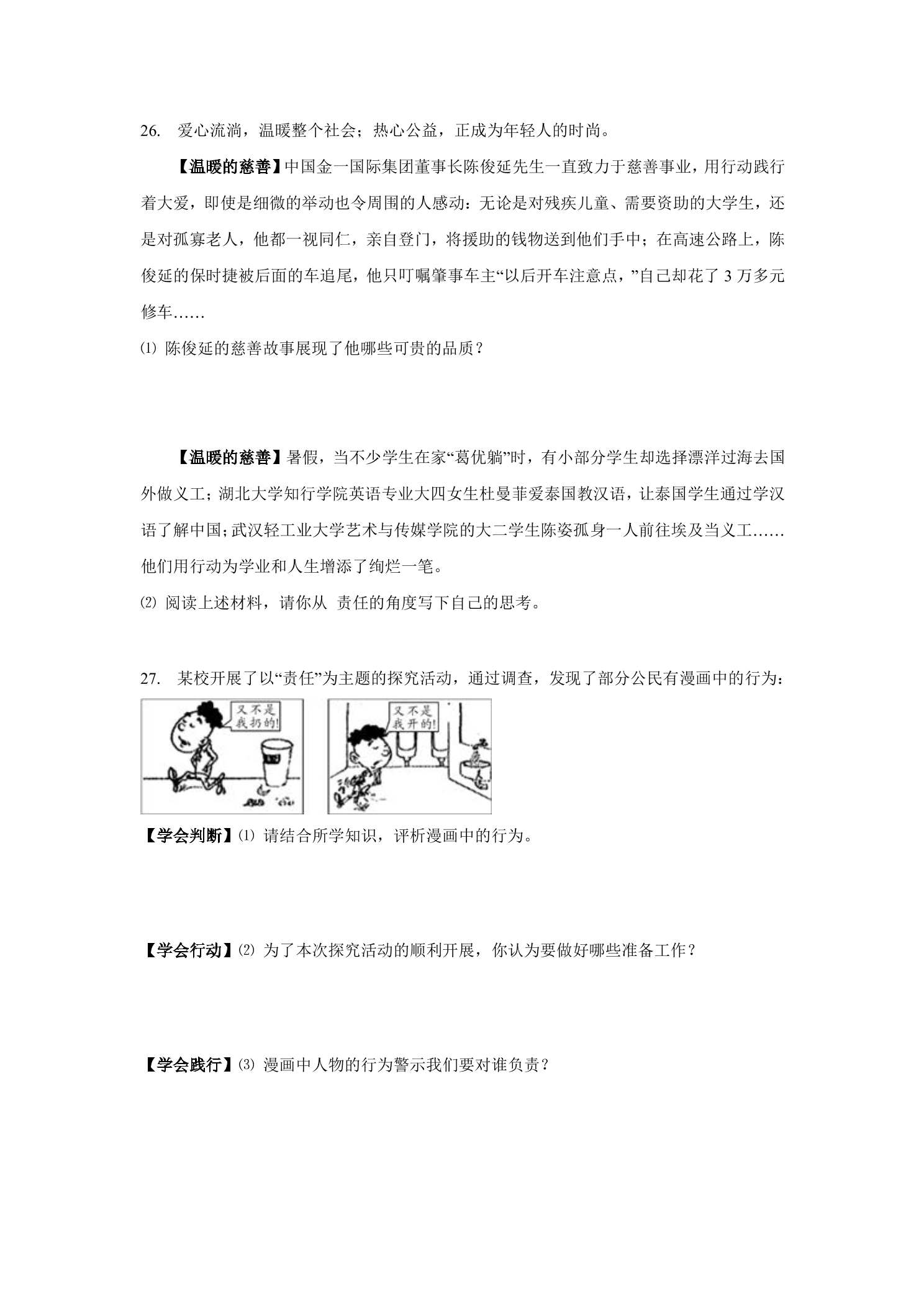 26. 爱心流淌，温暖整个社会；热心公益，正成为年轻人的时尚。

【温暖的慈善】中国金一国际集团董事长陈俊延先生一直致力于慈善事业，用行动践行着大爱，即使是细微的举动也令周围的人感动：无论是对残疾儿童、需要资助的大学生，还是对孤寡老人，他都一视同仁，亲自登门，将援助的钱物送到他们手中；在高速公路上，陈俊延的保时捷被后面的车追尾，他只叮嘱肇事车主“以后开车注意点，”自己却花了3万多元修车……

⑴ 陈俊延的慈善故事展现了他哪些可贵的品质？

【温暖的慈善】暑假，当不少学生在家“葛优躺”时，有小部分学生却选择漂洋过海去国外做义工；湖北大学知行学院英语专业大四女生杜曼菲爱泰国教汉语，让泰国学生通过学汉语了解中国；武汉轻工业大学艺术与传媒学院的大二学生陈姿孤身一人前往埃及当义工……他们用行动为学业和人生增添了绚烂一笔。

⑵ 阅读上述材料，请你从 责任的角度写下自己的思考。

27. 某校开展了以“责任”为主题的探究活动，通过调查，发现了部分公民有漫画中的行为：

又不是我扔的!

又不是我开的!

【学会判断】⑴ 请结合所学知识，评析漫画中的行为。

【学会行动】⑵ 为了本次探究活动的顺利开展，你认为要做好哪些准备工作？

【学会践行】⑶ 漫画中人物的行为警示我们要对谁负责？